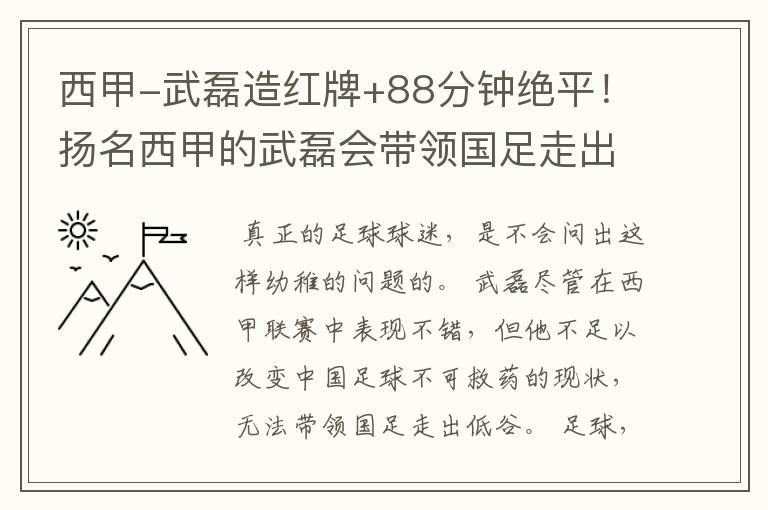 西甲-武磊造红牌+88分钟绝平！扬名西甲的武磊会带领国足走出

真正的足球球迷，是不会问出这样幼稚的问题的。武磊尽管在西甲联赛中表现不错，但他不足以改变中国足球不可救药的现状，无法带领国足走出低谷。足球，